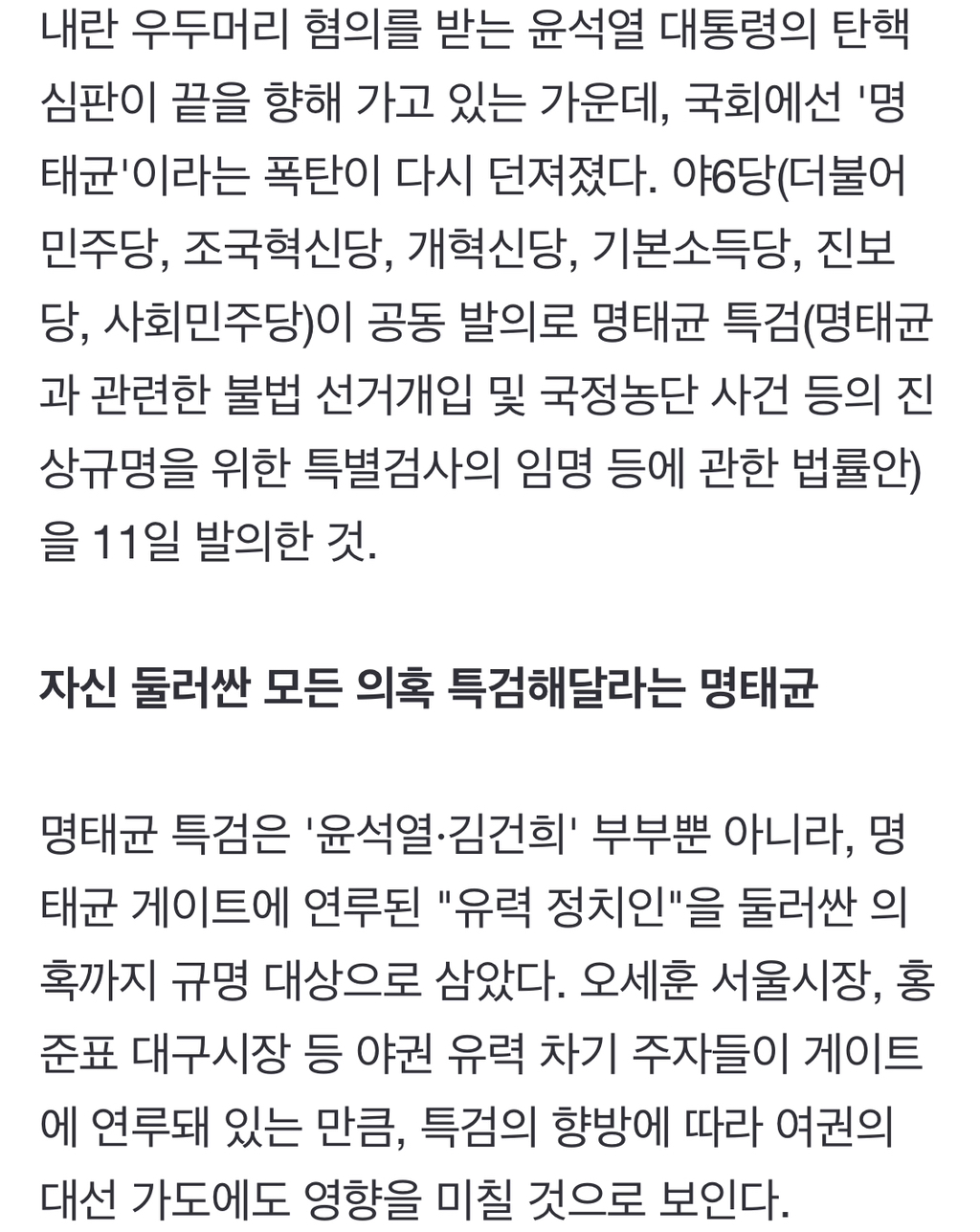 내란 우두머리 혐의를 받는 윤석열 대통령의 탄핵 심판이 끝을 향해 가고 있는 가운데, 국회에선 '명태균'이라는 폭탄이 다시 던져졌다. 야6당(더불어민주당, 조국혁신당, 개혁신당, 기본소득당, 진보당, 사회민주당)이 공동 발의로 명태균 특검(명태균과 관련한 불법 선거개입 및 국정농단 사건 등의 진상규명을 위한 특별검사의 임명 등에 관한 법률안)을 11일 발의한 것.

자신 둘러싼 모든 의혹 특검해달라는 명태균

명태균 특검은 '윤석열·김건희' 부부뿐 아니라, 명태균 게이트에 연루된 "유력 정치인"을 둘러싼 의혹까지 규명 대상으로 삼았다. 오세훈 서울시장, 홍준표 대구시장 등 야권 유력 차기 주자들이 게이트에 연루돼 있는 만큼, 특검의 향방에 따라 여권의 대선 가도에도 영향을 미칠 것으로 보인다.